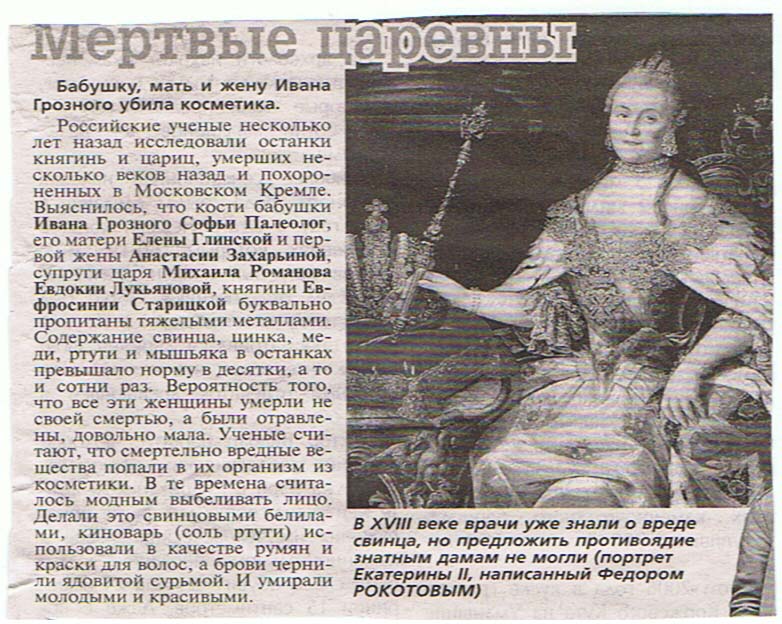 Мертвые царевны

Бабушку, мать и жену Ивана Грозного убила косметика.

Российские ученые несколько лет назад исследовали останки княгинь и цариц, умерших несколько веков назад и похороненных в Московском Кремле. Выяснилось, что кости бабушки Ивана Грозного Софьи Палеолог, его матери Елены Глинской и первой жены Анастасии Захарьиной, супруги царя Михаила Романова Евдокии Лукьяновой, княгини Евфросинии Старицкой буквально пропитаны тяжелыми металлами. Содержание свинца, цинка, меди, ртути и мышьяка в останках превышало норму в десятки, а то и сотни раз. Вероятность того, что все эти женщины умерли не своей смертью, а были отравлены, довольно мала. Ученые считают, что смертельно вредные вещества попали в их организм из косметики. В те времена считалось модным выбеливать лицо. Делали это свинцовыми белилами, киноварь (соль ртути) использовали в качестве румян и краски для волос, а брови чернили ядовитой сурьмой. И умирали молодыми и красивыми.

В XVIII веке врачи уже знали о вреде свинца, но предложить противоядие знатным дамам не могли (портрет Екатерины II, написанный Федором РОКОТОВЫМ)